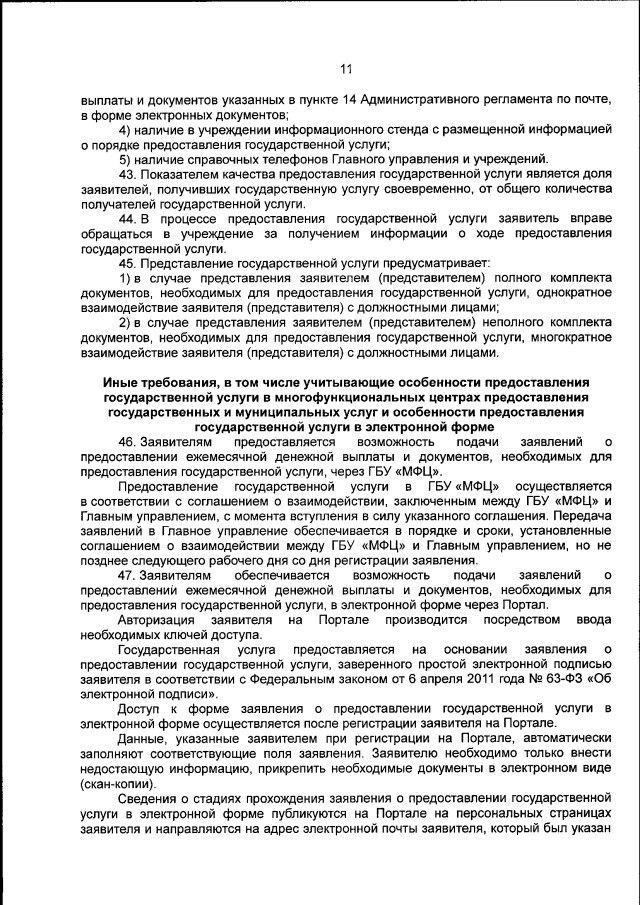 11

выплаты и документов указанных в пункте 14 Административного регламента по почте, в форме электронных документов;

4) наличие в учреждении информационного стенда с размещенной информацией о порядке предоставления государственной услуги;

5) наличие справочных телефонов Главного управления и учреждений.

43. Показателем качества предоставления государственной услуги является доля заявителей, получивших государственную услугу своевременно, от общего количества получателей государственной услуги.

44. В процессе предоставления государственной услуги заявитель вправе обращаться в учреждение за получением информации о ходе предоставления государственной услуги.

45. Представление государственной услуги предусматривает:

1) в случае представления заявителем (представителем) полного комплекта документов, необходимых для предоставления государственной услуги, однократное взаимодействие заявителя (представителя) с должностными лицами;

2) в случае представления заявителем (представителем) неполного комплекта документов, необходимых для предоставления государственной услуги, многократное взаимодействие заявителя (представителя) с должностными лицами.

Иные требования, в том числе учитывающие особенности предоставления государственной услуги в многофункциональных центрах предоставления государственных и муниципальных услуг и особенности предоставления государственной услуги в электронной форме

46. Заявителям предоставляется возможность подачи заявлений о предоставлении ежемесячной денежной выплаты и документов, необходимых для предоставления государственной услуги, через ГБУ «МФЦ».

Предоставление государственной услуги в ГБУ «МФЦ» осуществляется в соответствии с соглашением о взаимодействии, заключенным между ГБУ «МФЦ» и Главным управлением, с момента вступления в силу указанного соглашения. Передача заявлений в Главное управление обеспечивается в порядке и сроки, установленные соглашением о взаимодействии между ГБУ «МФЦ» и Главным управлением, но не позднее следующего рабочего дня со дня регистрации заявления.

47. Заявителям обеспечивается возможность подачи заявлений о предоставлении ежемесячной денежной выплаты и документов, необходимых для предоставления государственной услуги, в электронной форме через Портал.

Авторизация заявителя на Портале производится посредством ввода необходимых ключей доступа.

Государственная услуга предоставляется на основании заявления о предоставлении государственной услуги, заверенного простой электронной подписью заявителя в соответствии с Федеральным законом от 6 апреля 2011 года № 63-ФЗ «Об электронной подписи».

Доступ к форме заявления о предоставлении государственной услуги в электронной форме осуществляется после регистрации заявителя на Портале.

Данные, указанные заявителем при регистрации на Портале, автоматически заполняют соответствующие поля заявления. Заявителю необходимо только внести недостающую информацию, прикрепить необходимые документы в электронном виде (скан-копии).

Сведения о стадиях прохождения заявления о предоставлении государственной услуги в электронной форме публикуются на Портале на персональных страницах заявителя и направляются на адрес электронной почты заявителя, который был указан